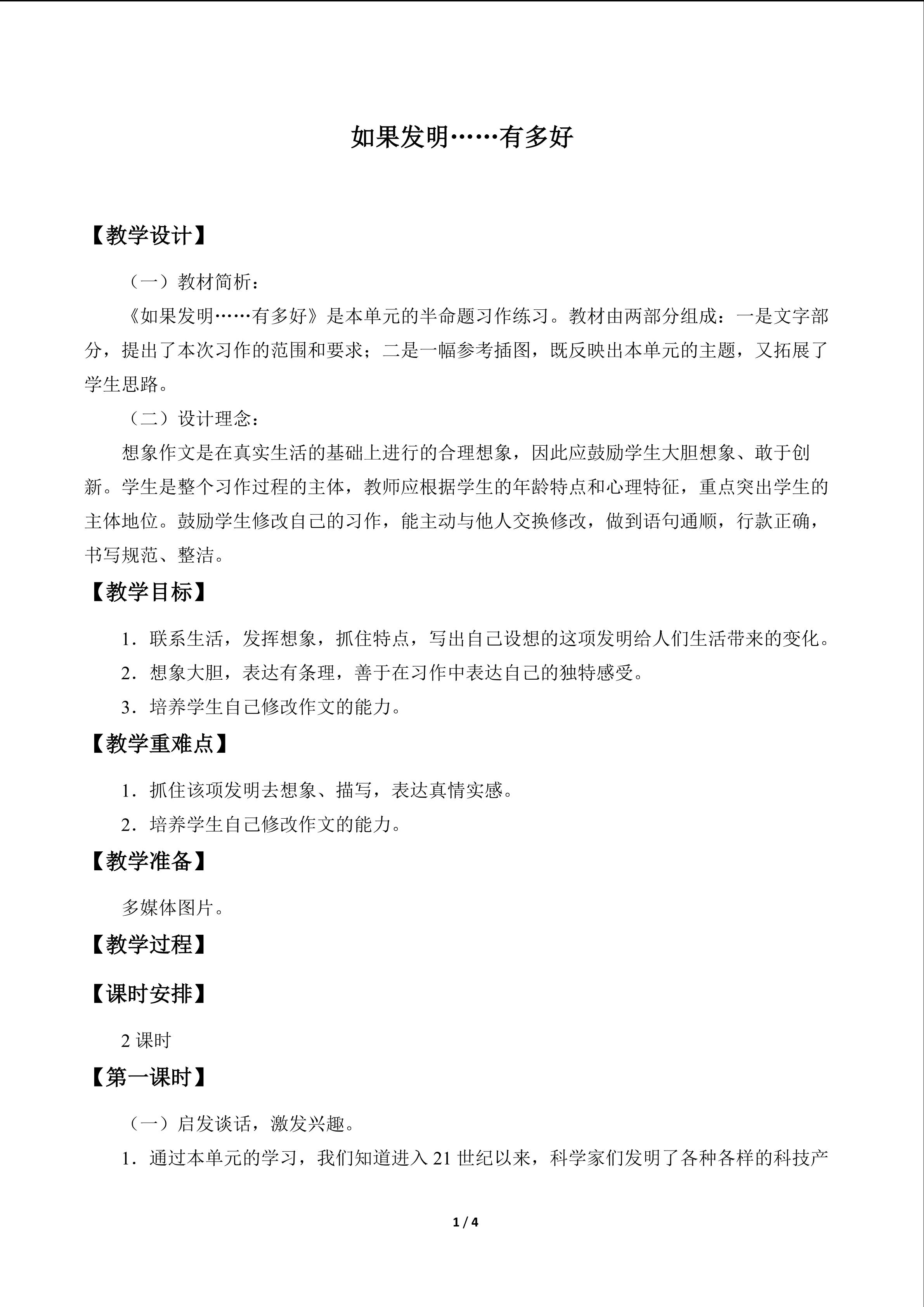 如果发明……有多好

【教学设计】

（一）教材简析：

《如果发明……有多好》是本单元的半命题习作练习。教材由两部分组成：一是文字部分，提出了本次习作的范围和要求；二是一幅参考插图，既反映出本单元的主题，又拓展了学生思路。

（二）设计理念：

想象作文是在真实生活的基础上进行的合理想象，因此应鼓励学生大胆想象、敢于创新。学生是整个习作过程的主体，教师应根据学生的年龄特点和心理特征，重点突出学生的主体地位。鼓励学生修改自己的习作，能主动与他人交换修改，做到语句通顺，行款正确，书写规范、整洁。

【教学目标】

1．联系生活，发挥想象，抓住特点，写出自己设想的这项发明给人们生活带来的变化。

2．想象大胆，表达有条理，善于在习作中表达自己的独特感受。

3．培养学生自己修改作文的能力。

【教学重难点】

1．抓住该项发明去想象、描写，表达真情实感。

2．培养学生自己修改作文的能力。

【教学准备】

多媒体图片。

【教学过程】

【课时安排】

2课时

【第一课时】

（一）启发谈话，激发兴趣。

1．通过本单元的学习，我们知道进入21世纪以来，科学家们发明了各种各样的科技产

1 / 4